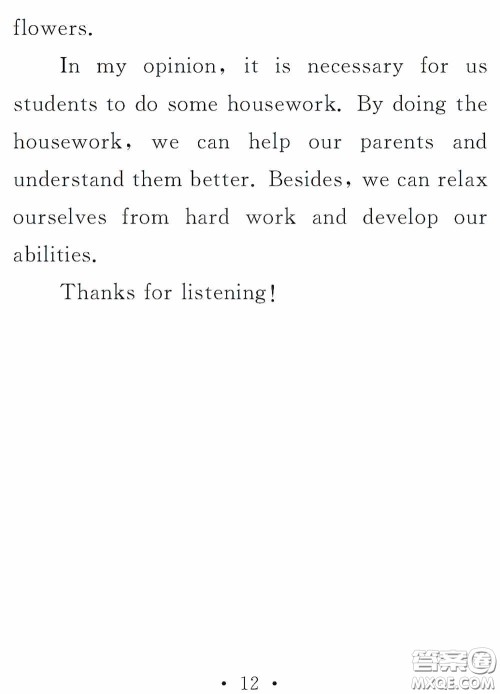 flowers.

In my opinion, it is necessary for us students to do some housework. By doing the housework, we can help our parents and understand them better. Besides, we can relax ourselves from hard work and develop our abilities.

Thanks for listening!

• 12 •

答案圈
MXQE.COM